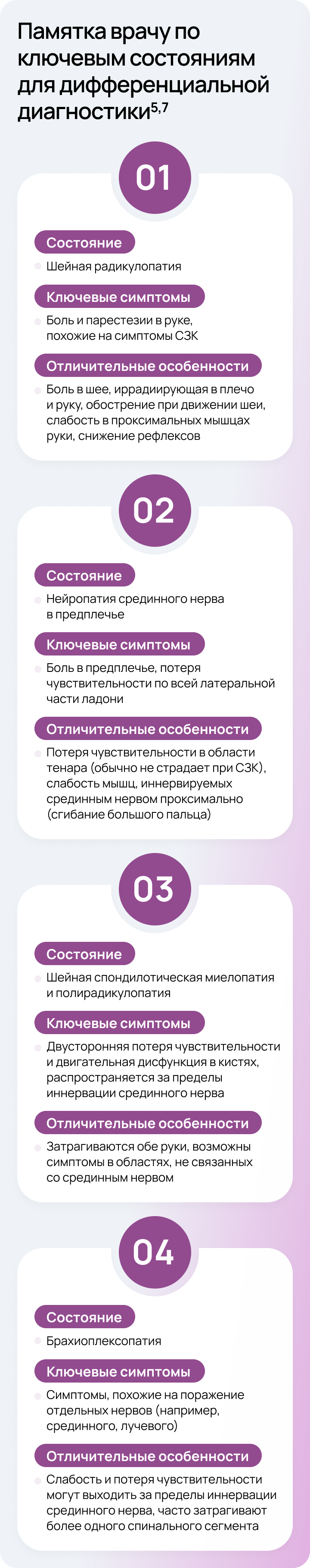 Памятка врачу по ключевым состояниям для дифференциальной диагностики$^{5,7}$

01

Состояние

Шейная радикулопатия

Ключевые симптомы

Боль и парестезии в руке, похожие на симптомы СЗК

Отличительные особенности

Боль в шее, иррадиирующая в плечо и руку, обострение при движении шеи, слабость в проксимальных мышцах руки, снижение рефлексов

02

Состояние

Нейропатия срединного нерва в предплечье

Ключевые симптомы

Боль в предплечье, потеря чувствительности по всей латеральной части ладони

Отличительные особенности

Потеря чувствительности в области тенара (обычно не страдает при СЗК), слабость мышц, иннервируемых срединным нервом проксимально (сгибание большого пальца)

03

Состояние

Шейная спондилотическая миелопатия и полирадикулопатия

Ключевые симптомы

Двусторонняя потеря чувствительности и двигательная дисфункция в кистях, распространяется за пределы иннервации срединного нерва

Отличительные особенности

Затрагиваются обе руки, возможны симптомы в областях, не связанных со срединным нервом

04

Состояние

Брахиоплексопатия

Ключевые симптомы

Симптомы, похожие на поражение отдельных нервов (например, срединного, лучевого)

Отличительные особенности

Слабость и потеря чувствительности могут выходить за пределы иннервации срединного нерва, часто затрагивают более одного спинального сегмента